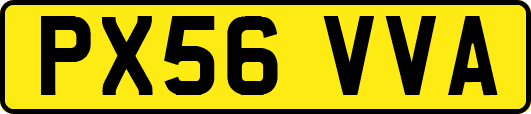 PX56 VVA